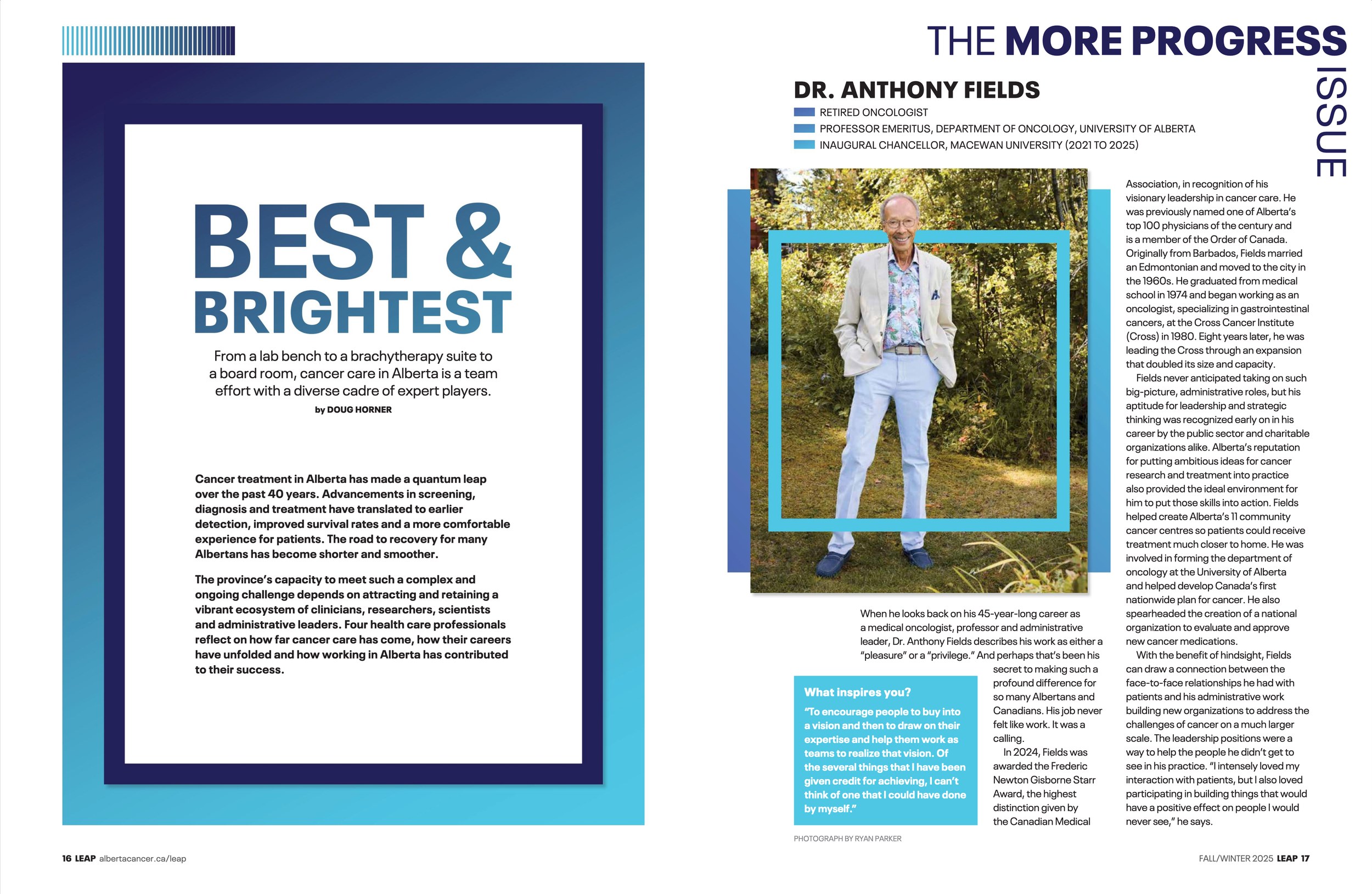 BEST & BRIGHTEST

From a lab bench to a brachytherapy suite to a board room, cancer care in Alberta is a team effort with a diverse cadre of expert players.

by DOUG HORNER

Cancer treatment in Alberta has made a quantum leap over the past 40 years. Advancements in screening, diagnosis and treatment have translated to earlier detection, improved survival rates and a more comfortable experience for patients. The road to recovery for many Albertans has become shorter and smoother.

The province's capacity to meet such a complex and ongoing challenge depends on attracting and retaining a vibrant ecosystem of clinicians, researchers, scientists and administrative leaders. Four health care professionals reflect on how far cancer care has come, how their careers have unfolded and how working in Alberta has contributed to their success.

16 LEAP albertacancer.ca/leap

THE MORE PROGRESS ISSUE

DR. ANTHONY FIELDS

RETIRED ONCOLOGIST

PROFESSOR EMERITUS, DEPARTMENT OF ONCOLOGY, UNIVERSITY OF ALBERTA

INAUGURAL CHANCELLOR, MACEWAN UNIVERSITY (2021 TO 2025)

When he looks back on his 45-year-long career as a medical oncologist, professor and administrative leader, Dr. Anthony Fields describes his work as either a "pleasure" or a "privilege." And perhaps that's been his secret to making such a profound difference for so many Albertans and Canadians. His job never felt like work. It was a calling.

In 2024, Fields was awarded the Frederic Newton Gisborne Starr Award, the highest distinction given by the Canadian Medical Association, in recognition of his visionary leadership in cancer care. He was previously named one of Alberta's top 100 physicians of the century and is a member of the Order of Canada. Originally from Barbados, Fields married an Edmontonian and moved to the city in the 1960s. He graduated from medical school in 1974 and began working as an oncologist, specializing in gastrointestinal cancers, at the Cross Cancer Institute (Cross) in 1980. Eight years later, he was leading the Cross through an expansion that doubled its size and capacity.

Fields never anticipated taking on such big-picture, administrative roles, but his aptitude for leadership and strategic thinking was recognized early on in his career by the public sector and charitable organizations alike. Alberta's reputation for putting ambitious ideas for cancer research and treatment into practice also provided the ideal environment for him to put those skills into action. Fields helped create Alberta's 11 community cancer centres so patients could receive treatment much closer to home. He was involved in forming the department of oncology at the University of Alberta and helped develop Canada's first nationwide plan for cancer. He also spearheaded the creation of a national organization to evaluate and approve new cancer medications.

With the benefit of hindsight, Fields can draw a connection between the face-to-face relationships he had with patients and his administrative work building new organizations to address the challenges of cancer on a much larger scale. The leadership positions were a way to help the people he didn't get to see in his practice. "I intensely loved my interaction with patients, but I also loved participating in building things that would have a positive effect on people I would never see," he says.

What inspires you?
"To encourage people to buy into a vision and then to draw on their expertise and help them work as teams to realize that vision. Of the several things that I have been given credit for achieving, I can't think of one that I could have done by myself."

PHOTOGRAPH BY RYAN PARKER

FALL/WINTER 2025 LEAP 17